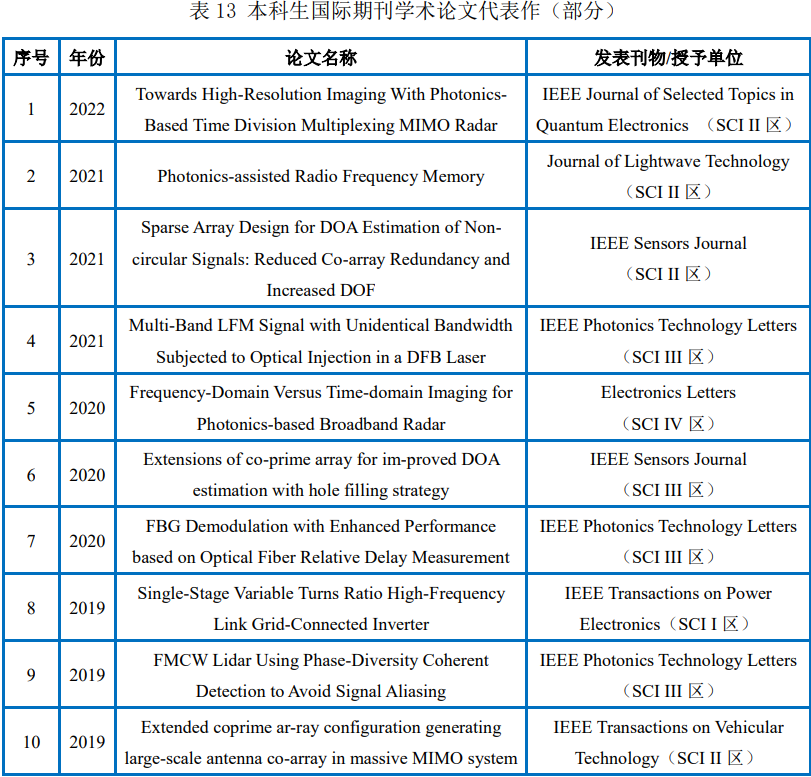 表 13 本科生国际期刊学术论文代表作（部分）

| 序号 | 年份 | 论文名称 | 发表刊物/授予单位 |
|---|---|---|---|
| 1 | 2022 | Towards High-Resolution Imaging With Photonics-Based Time Division Multiplexing MIMO Radar | IEEE Journal of Selected Topics in Quantum Electronics （SCI II 区） |
| 2 | 2021 | Photonics-assisted Radio Frequency Memory | Journal of Lightwave Technology （SCI II 区） |
| 3 | 2021 | Sparse Array Design for DOA Estimation of Non-circular Signals: Reduced Co-array Redundancy and Increased DOF | IEEE Sensors Journal （SCI II 区） |
| 4 | 2021 | Multi-Band LFM Signal with Unidentical Bandwidth Subjected to Optical Injection in a DFB Laser | IEEE Photonics Technology Letters （SCI III 区） |
| 5 | 2020 | Frequency-Domain Versus Time-domain Imaging for Photonics-based Broadband Radar | Electronics Letters （SCI IV 区） |
| 6 | 2020 | Extensions of co-prime array for im-proved DOA estimation with hole filling strategy | IEEE Sensors Journal （SCI III 区） |
| 7 | 2020 | FBG Demodulation with Enhanced Performance based on Optical Fiber Relative Delay Measurement | IEEE Photonics Technology Letters （SCI III 区） |
| 8 | 2019 | Single-Stage Variable Turns Ratio High-Frequency Link Grid-Connected Inverter | IEEE Transactions on Power Electronics（SCI I 区） |
| 9 | 2019 | FMCW Lidar Using Phase-Diversity Coherent Detection to Avoid Signal Aliasing | IEEE Photonics Technology Letters （SCI III 区） |
| 10 | 2019 | Extended coprime ar-ray configuration generating large-scale antenna co-array in massive MIMO system | IEEE Transactions on Vehicular Technology（SCI II 区） |